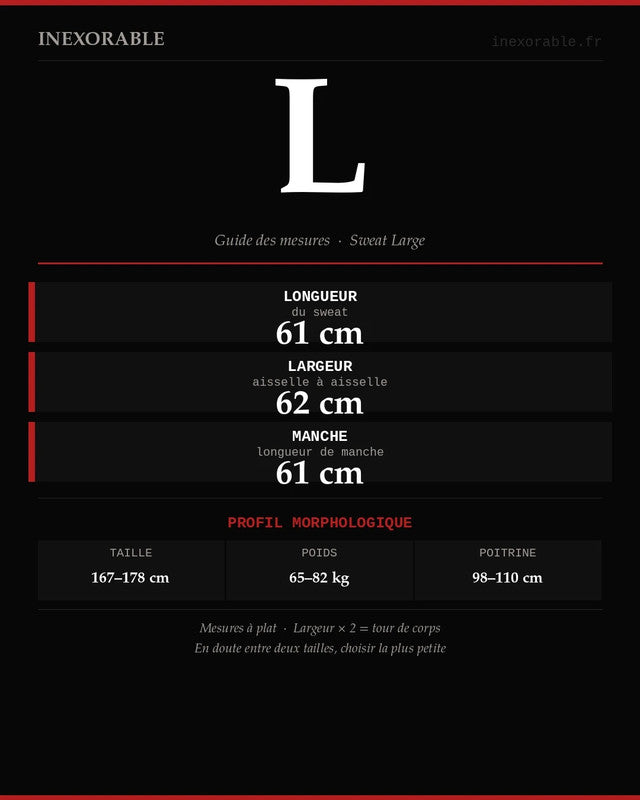 INEXORABLE

inexorable.fr

L

Guide des mesures · Sweat Large

LONGUEUR
du sweat
61 cm

LARGEUR
aisselle à aisselle
62 cm

MANCHE
longueur de manche
61 cm

PROFIL MORPHOLOGIQUE

| TAILLE | POIDS | POITRINE |
|---|---|---|
| 167–178 cm | 65–82 kg | 98–110 cm |

Mesures à plat · Largeur × 2 = tour de corps
En doute entre deux tailles, choisir la plus petite